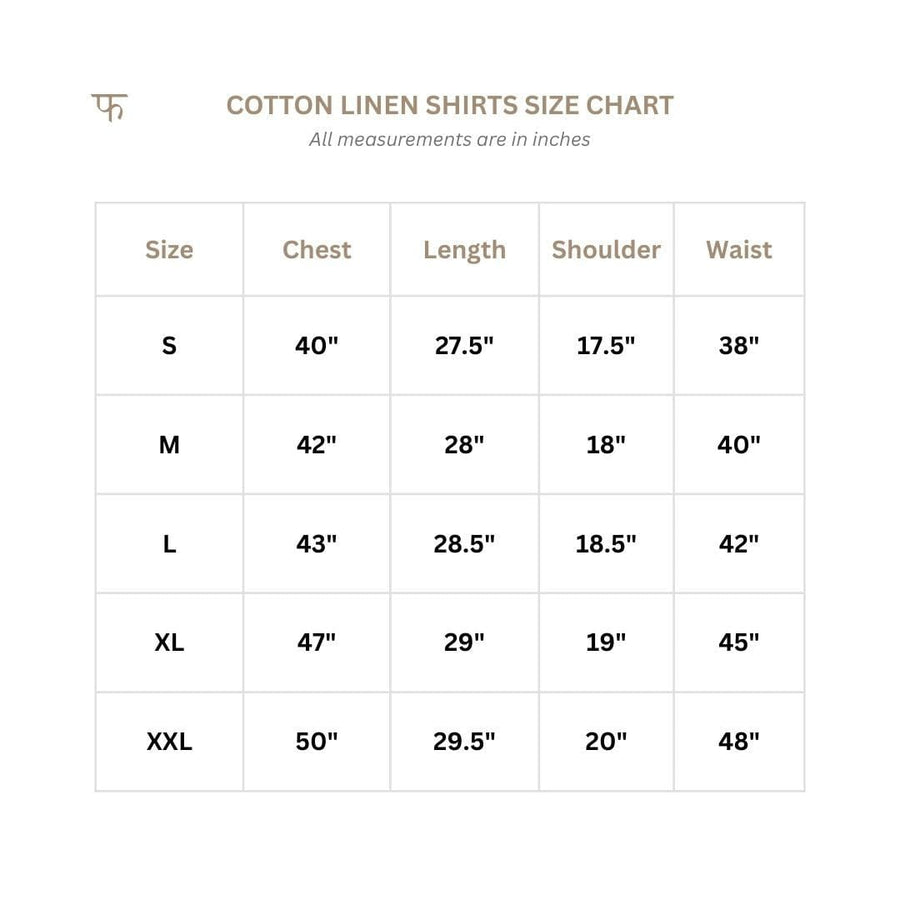 फ

COTTON LINEN SHIRTS SIZE CHART
All measurements are in inches

| Size | Chest | Length | Shoulder | Waist |
|---|---|---|---|---|
| S | 40" | 27.5" | 17.5" | 38" |
| M | 42" | 28" | 18" | 40" |
| L | 43" | 28.5" | 18.5" | 42" |
| XL | 47" | 29" | 19" | 45" |
| XXL | 50" | 29.5" | 20" | 48" |